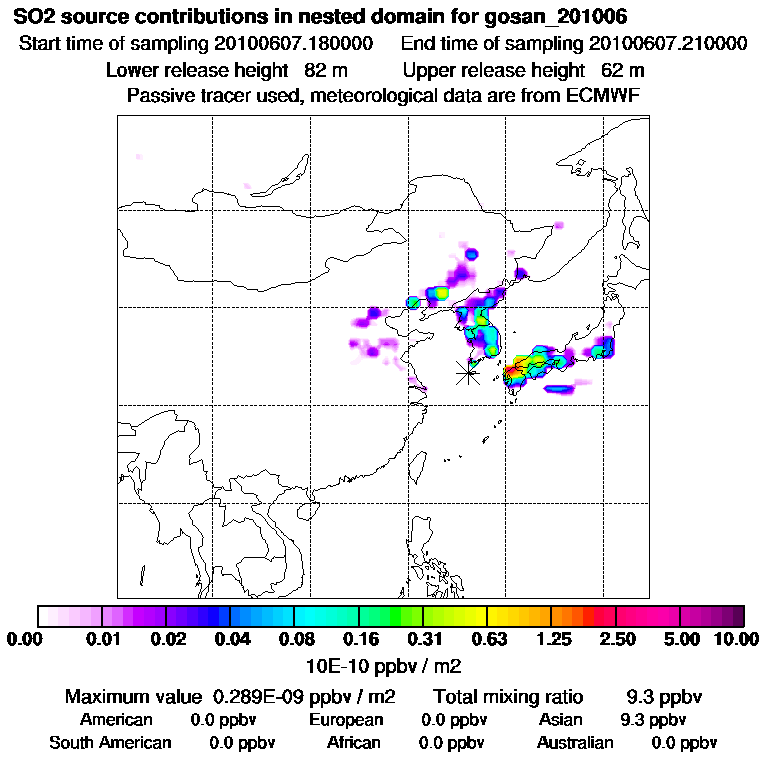 SO2 source contributions in nested domain for gosan_201006

Start time of sampling 20100607.180000 End time of sampling 20100607.210000

Lower release height 82 m Upper release height 62 m

Passive tracer used, meteorological data are from ECMWF

0.00 0.01 0.02 0.04 0.08 0.16 0.31 0.63 1.25 2.50 5.00 10.00

10E-10 ppbv / m2

Maximum value 0.289E-09 ppbv / m2 Total mixing ratio 9.3 ppbv

American 0.0 ppbv European 0.0 ppbv Asian 9.3 ppbv

South American 0.0 ppbv African 0.0 ppbv Australian 0.0 ppbv